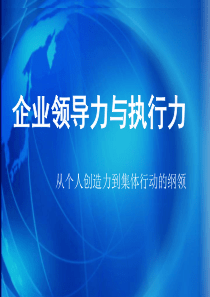 企业领导力与执行力

从个人创造力到集体行动的纲领